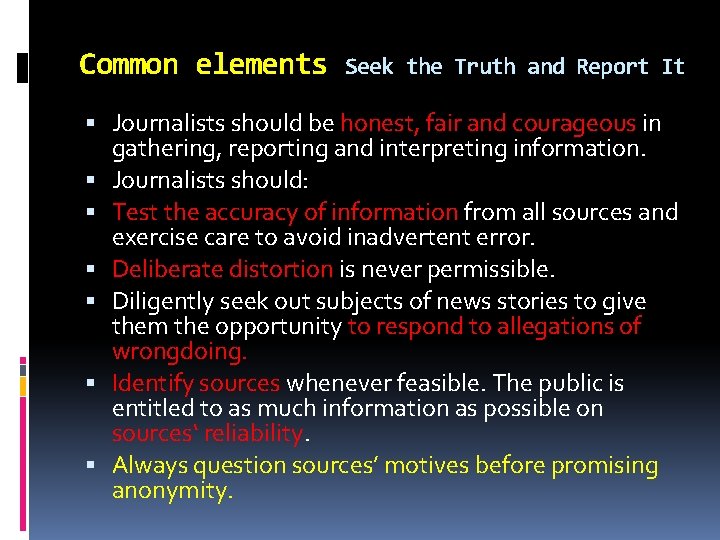 Common elements Seek the Truth and Report It

• Journalists should be honest, fair and courageous in gathering, reporting and interpreting information.
• Journalists should:
• Test the accuracy of information from all sources and exercise care to avoid inadvertent error.
• Deliberate distortion is never permissible.
• Diligently seek out subjects of news stories to give them the opportunity to respond to allegations of wrongdoing.
• Identify sources whenever feasible. The public is entitled to as much information as possible on sources' reliability.
• Always question sources' motives before promising anonymity.